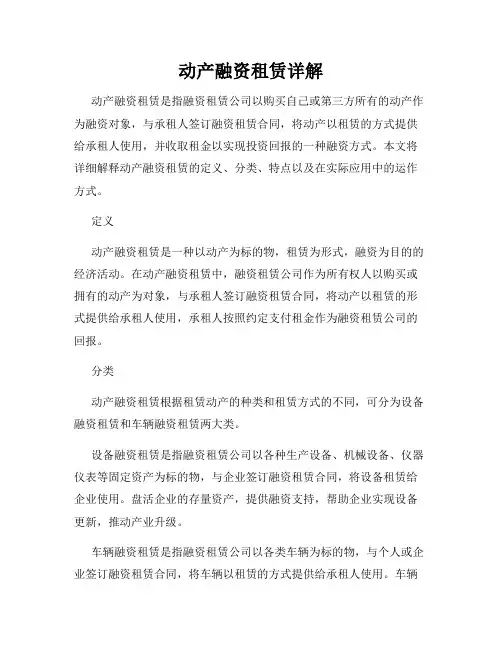 动产融资租赁详解

动产融资租赁是指融资租赁公司以购买自己或第三方所有的动产作为融资对象，与承租人签订融资租赁合同，将动产以租赁的方式提供给承租人使用，并收取租金以实现投资回报的一种融资方式。本文将详细解释动产融资租赁的定义、分类、特点以及在实际应用中的运作方式。

定义

动产融资租赁是一种以动产为标的物，租赁为形式，融资为目的的经济活动。在动产融资租赁中，融资租赁公司作为所有权人以购买或拥有的动产为对象，与承租人签订融资租赁合同，将动产以租赁的形式提供给承租人使用，承租人按照约定支付租金作为融资租赁公司的回报。

分类

动产融资租赁根据租赁动产的种类和租赁方式的不同，可分为设备融资租赁和车辆融资租赁两大类。

设备融资租赁是指融资租赁公司以各种生产设备、机械设备、仪器仪表等固定资产为标的物，与企业签订融资租赁合同，将设备租赁给企业使用。盘活企业的存量资产，提供融资支持，帮助企业实现设备更新，推动产业升级。

车辆融资租赁是指融资租赁公司以各类车辆为标的物，与个人或企业签订融资租赁合同，将车辆以租赁的方式提供给承租人使用。车辆